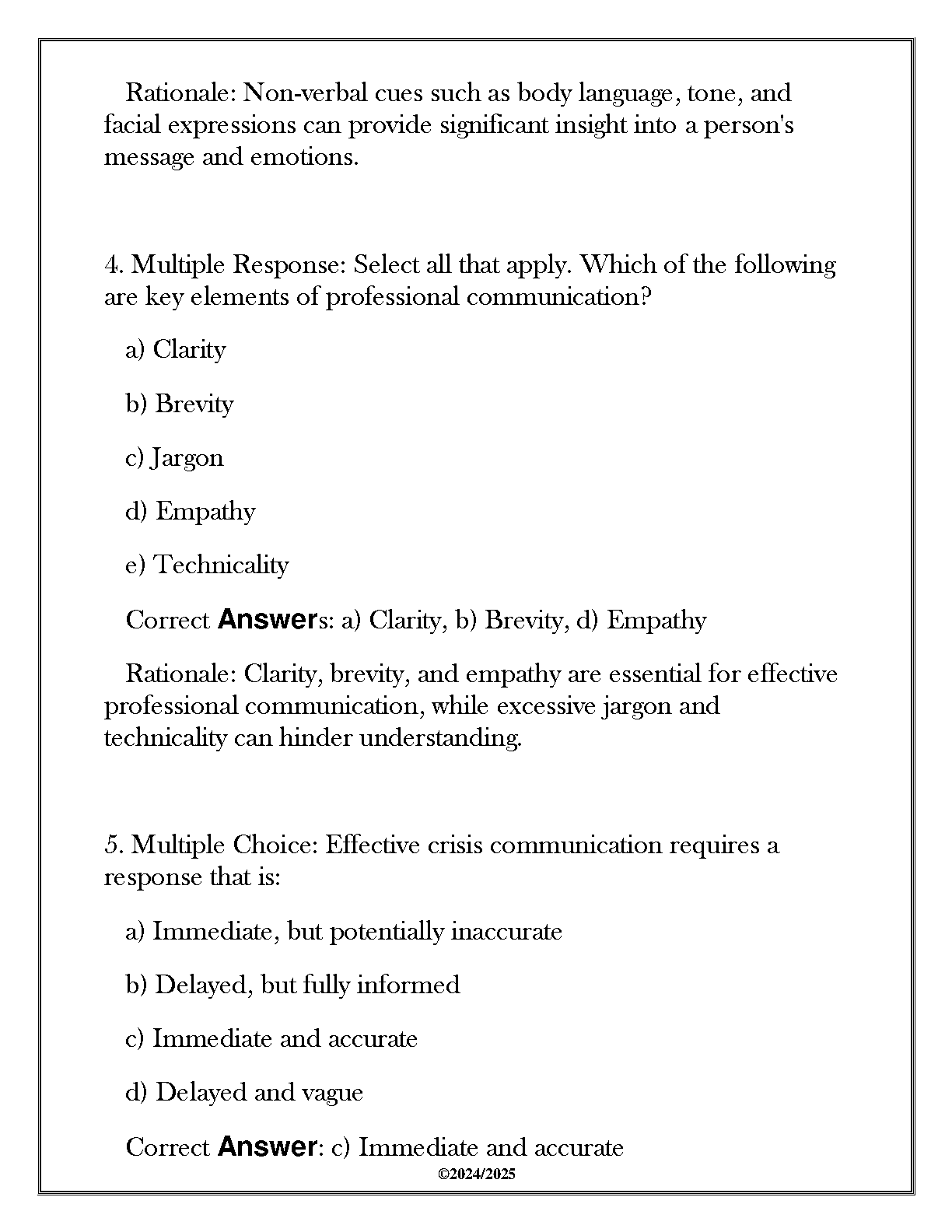 Rationale: Non-verbal cues such as body language, tone, and facial expressions can provide significant insight into a person's message and emotions.

4. Multiple Response: Select all that apply. Which of the following are key elements of professional communication?

a) Clarity

b) Brevity

c) Jargon

d) Empathy

e) Technicality

Correct Answers: a) Clarity, b) Brevity, d) Empathy

Rationale: Clarity, brevity, and empathy are essential for effective professional communication, while excessive jargon and technicality can hinder understanding.

5. Multiple Choice: Effective crisis communication requires a response that is:

a) Immediate, but potentially inaccurate

b) Delayed, but fully informed

c) Immediate and accurate

d) Delayed and vague

Correct Answer: c) Immediate and accurate

©2024/2025